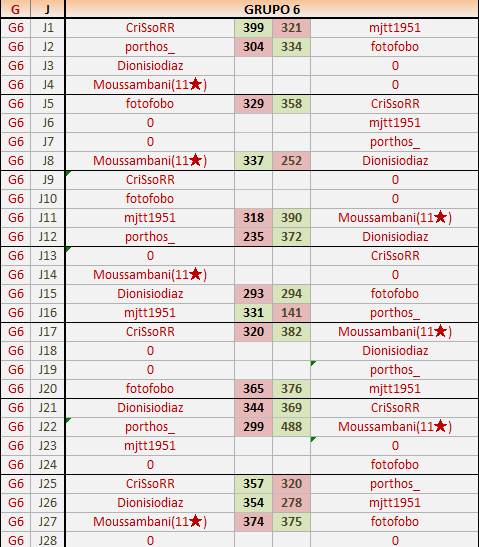 | G | J | GRUPO 6 | | | |
|---|---|---|---|---|---|
| G6 | J1 | CriSsoRR | 399 | 321 | mjtt1951 |
| G6 | J2 | porthos_ | 304 | 334 | fotofobo |
| G6 | J3 | Dionisiodiaz | | | 0 |
| G6 | J4 | Moussambani(11★) | | | 0 |
| G6 | J5 | fotofobo | 329 | 358 | CriSsoRR |
| G6 | J6 | 0 | | | mjtt1951 |
| G6 | J7 | 0 | | | porthos_ |
| G6 | J8 | Moussambani(11★) | 337 | 252 | Dionisiodiaz |
| G6 | J9 | CriSsoRR | | | 0 |
| G6 | J10 | fotofobo | | | 0 |
| G6 | J11 | mjtt1951 | 318 | 390 | Moussambani(11★) |
| G6 | J12 | porthos_ | 235 | 372 | Dionisiodiaz |
| G6 | J13 | 0 | | | CriSsoRR |
| G6 | J14 | Moussambani(11★) | | | 0 |
| G6 | J15 | Dionisiodiaz | 293 | 294 | fotofobo |
| G6 | J16 | mjtt1951 | 331 | 141 | porthos_ |
| G6 | J17 | CriSsoRR | 320 | 382 | Moussambani(11★) |
| G6 | J18 | 0 | | | Dionisiodiaz |
| G6 | J19 | 0 | | | porthos_ |
| G6 | J20 | fotofobo | 365 | 376 | mjtt1951 |
| G6 | J21 | Dionisiodiaz | 344 | 369 | CriSsoRR |
| G6 | J22 | porthos_ | 299 | 488 | Moussambani(11★) |
| G6 | J23 | mjtt1951 | | | 0 |
| G6 | J24 | 0 | | | fotofobo |
| G6 | J25 | CriSsoRR | 357 | 320 | porthos_ |
| G6 | J26 | Dionisiodiaz | 354 | 278 | mjtt1951 |
| G6 | J27 | Moussambani(11★) | 374 | 375 | fotofobo |
| G6 | J28 | 0 | | | 0 |